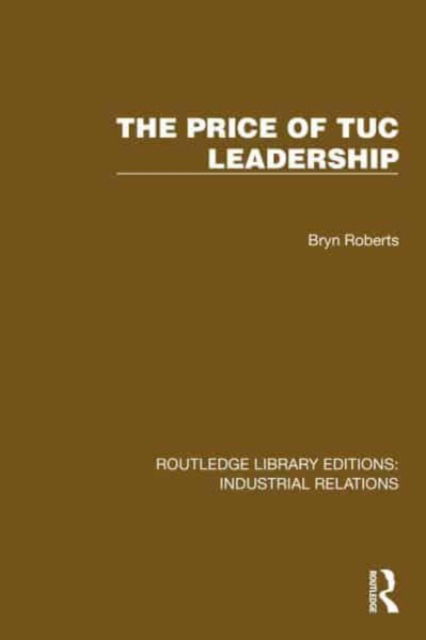 THE PRICE OF TUC LEADERSHIP

Bryn Roberts

ROUTLEDGE LIBRARY EDITIONS: INDUSTRIAL RELATIONS

ROUTLEDGE